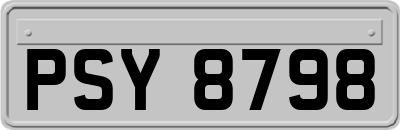 PSY 8798